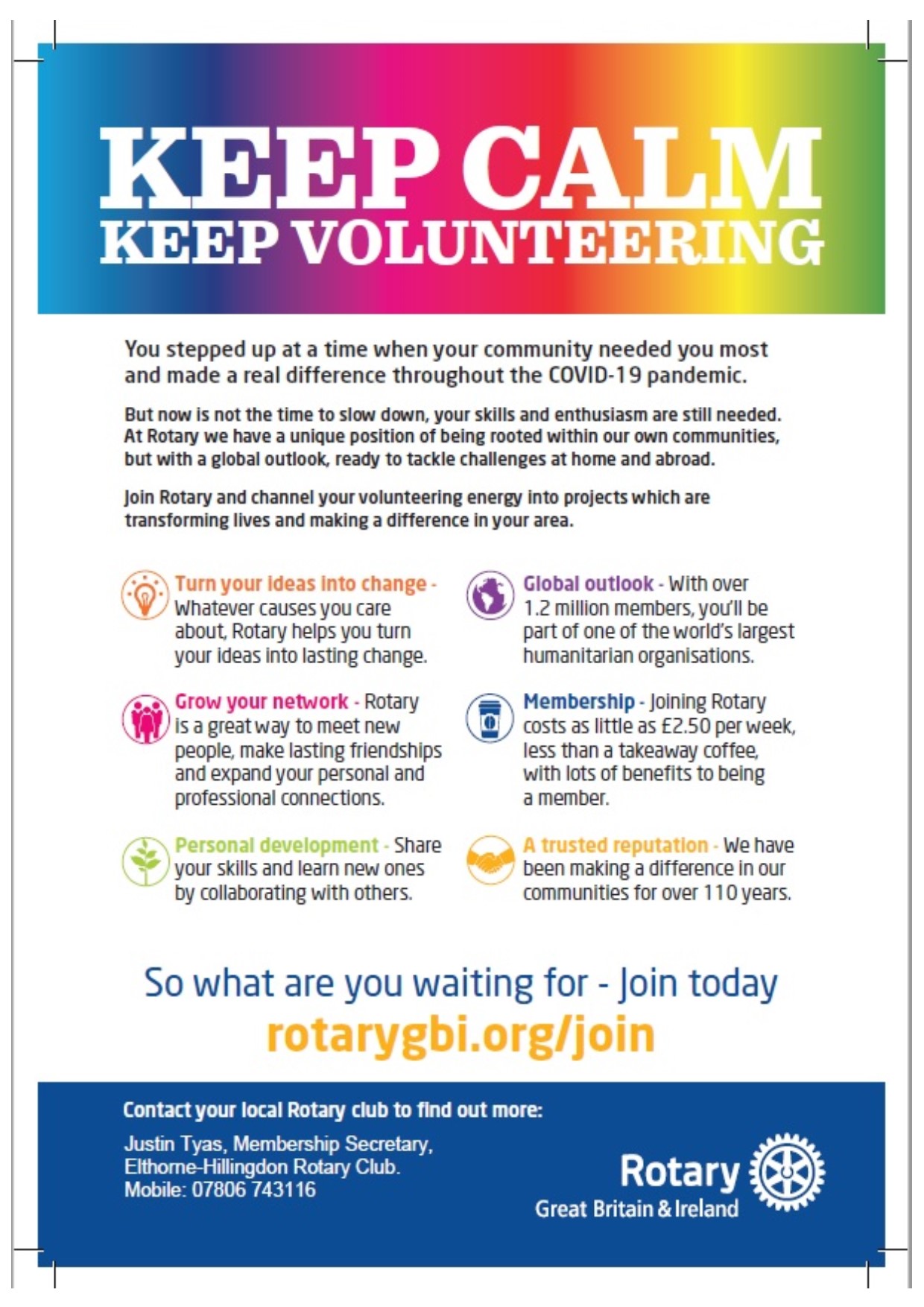 KEEP CALM
KEEP VOLUNTEERING

You stepped up at a time when your community needed you most and made a real difference throughout the COVID-19 pandemic.

But now is not the time to slow down, your skills and enthusiasm are still needed. At Rotary we have a unique position of being rooted within our own communities, but with a global outlook, ready to tackle challenges at home and abroad.

Join Rotary and channel your volunteering energy into projects which are transforming lives and making a difference in your area.

Turn your ideas into change - Whatever causes you care about, Rotary helps you turn your ideas into lasting change.

Grow your network - Rotary is a great way to meet new people, make lasting friendships and expand your personal and professional connections.

Personal development - Share your skills and learn new ones by collaborating with others.

Global outlook - With over 1.2 million members, you'll be part of one of the world's largest humanitarian organisations.

Membership - Joining Rotary costs as little as £2.50 per week, less than a takeaway coffee, with lots of benefits to being a member.

A trusted reputation - We have been making a difference in our communities for over 110 years.

So what are you waiting for - Join today
rotarygbi.org/join

Contact your local Rotary club to find out more:
Justin Tyas, Membership Secretary, Elthorne-Hillingdon Rotary Club.
Mobile: 07806 743116

Rotary
Great Britain & Ireland